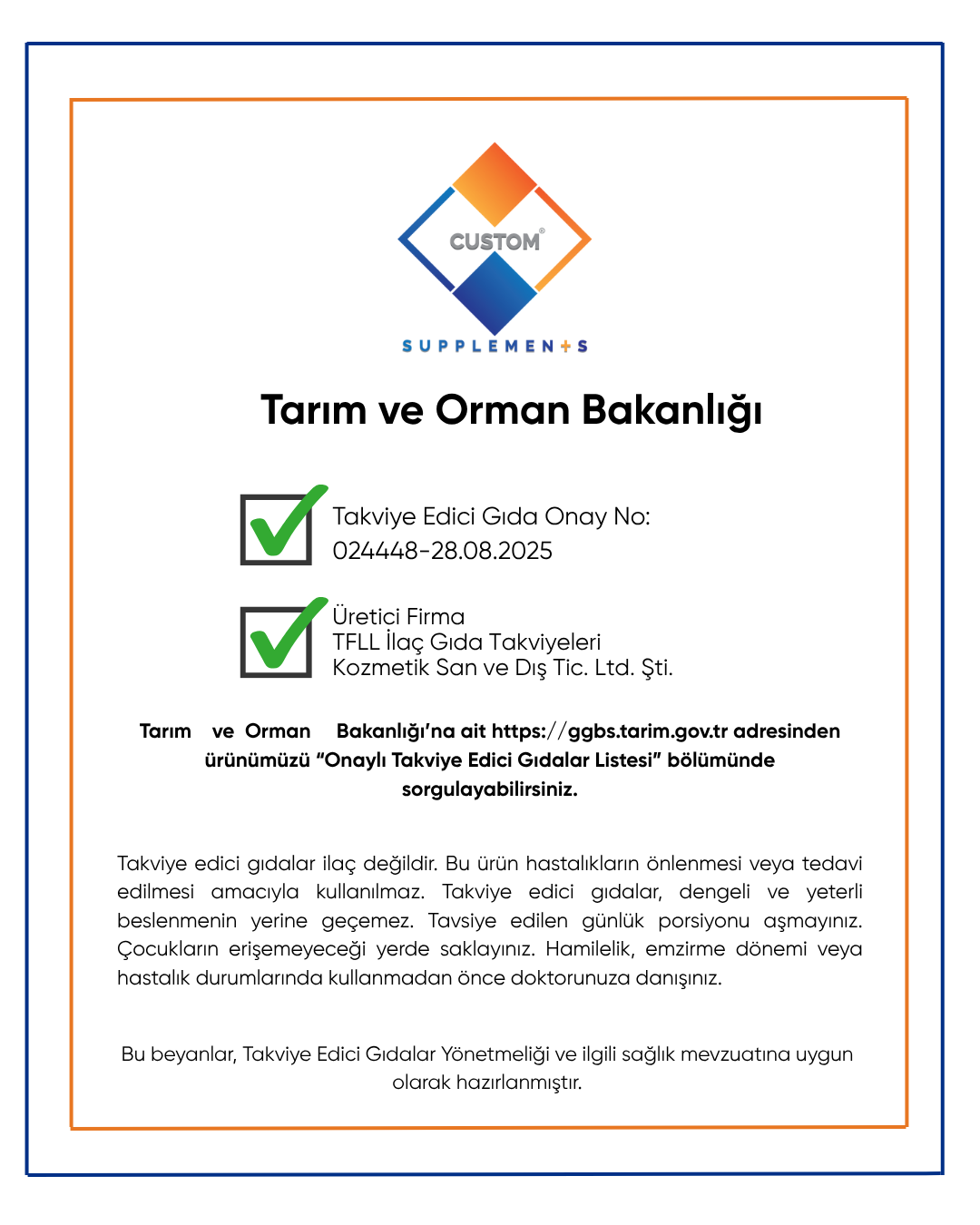 CUSTOM®
SUPPLEMEN+S

Tarım ve Orman Bakanlığı

☑ Takviye Edici Gıda Onay No:
024448-28.08.2025

☑ Üretici Firma
TFLL İlaç Gıda Takviyeleri
Kozmetik San ve Dış Tic. Ltd. Şti.

Tarım ve Orman Bakanlığı'na ait https://ggbs.tarim.gov.tr adresinden ürünümüzü "Onaylı Takviye Edici Gıdalar Listesi" bölümünde sorgulayabilirsiniz.

Takviye edici gıdalar ilaç değildir. Bu ürün hastalıkların önlenmesi veya tedavi edilmesi amacıyla kullanılmaz. Takviye edici gıdalar, dengeli ve yeterli beslenmenin yerine geçemez. Tavsiye edilen günlük porsiyonu aşmayınız. Çocukların erişemeyeceği yerde saklayınız. Hamilelik, emzirme dönemi veya hastalık durumlarında kullanmadan önce doktorunuza danışınız.

Bu beyanlar, Takviye Edici Gıdalar Yönetmeliği ve ilgili sağlık mevzuatına uygun olarak hazırlanmıştır.